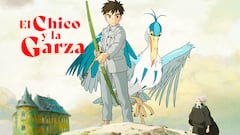 El Chico y la Garza